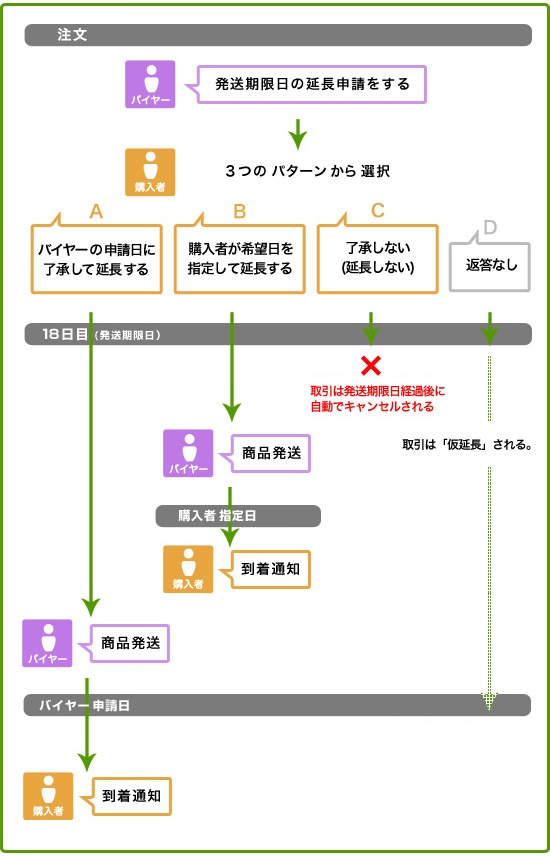 注文

バイヤー

発送期限日の延長申請をする

購入者

3つの パターン から 選択

A

バイヤーの申請日に了承して延長する

B

購入者が希望日を指定して延長する

C

了承しない
(延長しない)

D

返答なし

18日目（発送期限日）

取引は発送期限日経過後に自動でキャンセルされる

取引は「仮延長」される。

バイヤー

商品発送

購入者 指定日

購入者

到着通知

バイヤー

商品発送

バイヤー 申請日

購入者

到着通知